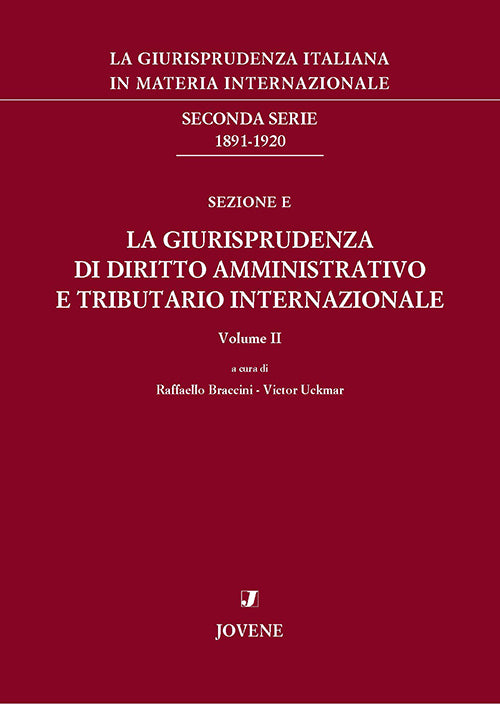 LA GIURISPRUDENZA ITALIANA IN MATERIA INTERNAZIONALE

SECONDA SERIE
1891-1920

SEZIONE E

LA GIURISPRUDENZA DI DIRITTO AMMINISTRATIVO E TRIBUTARIO INTERNAZIONALE

Volume II

a cura di
Raffaello Braccini - Victor Uckmar

J

JOVENE